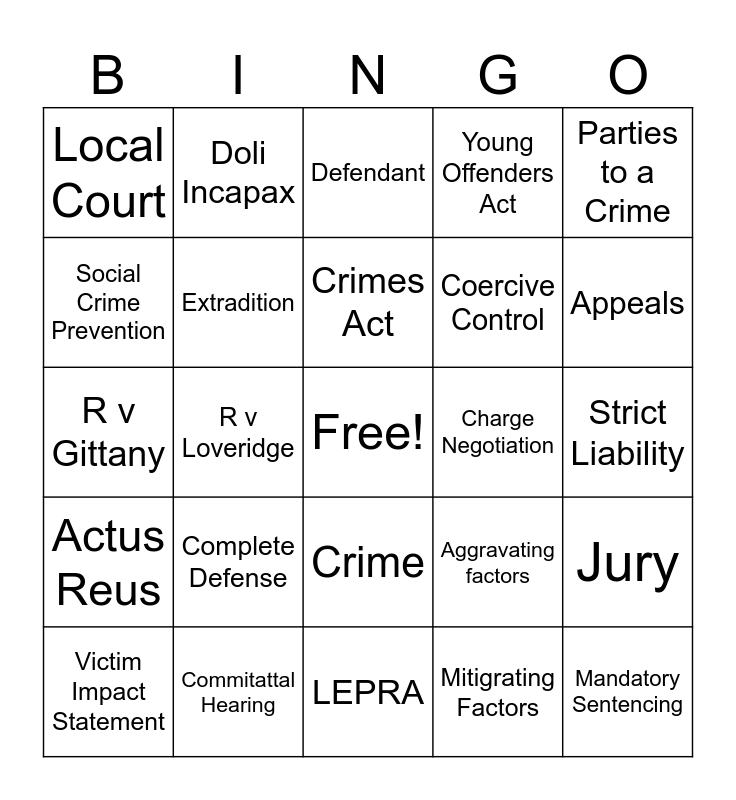 | B | I | N | G | O |
|---|---|---|---|---|
| Local Court | Doli Incapax | Defendant | Young Offenders Act | Parties to a Crime |
| Social Crime Prevention | Extradition | Crimes Act | Coercive Control | Appeals |
| R v Gittany | R v Loveridge | Free! | Charge Negotiation | Strict Liability |
| Actus Reus | Complete Defense | Crime | Aggravating factors | Jury |
| Victim Impact Statement | Commitattal Hearing | LEPRA | Mitigrating Factors | Mandatory Sentencing |